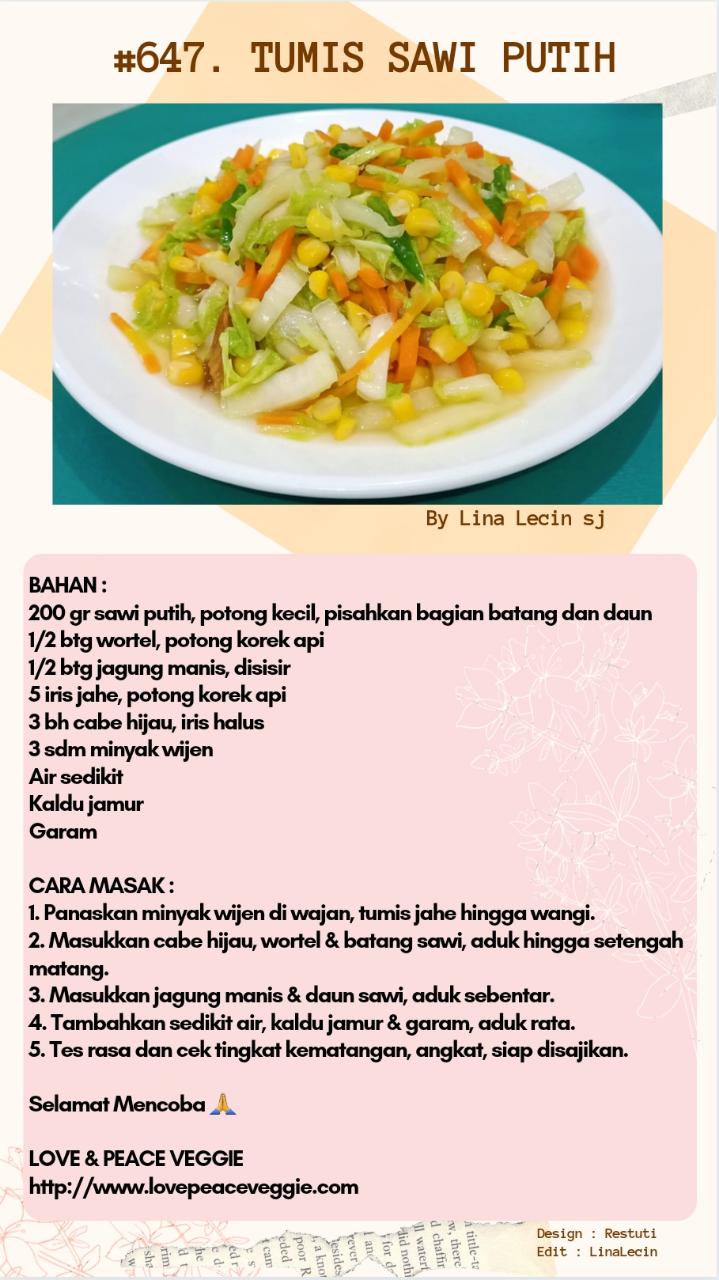 #647. TUMIS SAWI PUTIH

By Lina Lecin sj

BAHAN :
200 gr sawi putih, potong kecil, pisahkan bagian batang dan daun
1/2 btg wortel, potong korek api
1/2 btg jagung manis, disisir
5 iris jahe, potong korek api
3 bh cabe hijau, iris halus
3 sdm minyak wijen
Air sedikit
Kaldu jamur
Garam

CARA MASAK :
1. Panaskan minyak wijen di wajan, tumis jahe hingga wangi.
2. Masukkan cabe hijau, wortel & batang sawi, aduk hingga setengah matang.
3. Masukkan jagung manis & daun sawi, aduk sebentar.
4. Tambahkan sedikit air, kaldu jamur & garam, aduk rata.
5. Tes rasa dan cek tingkat kematangan, angkat, siap disajikan.

Selamat Mencoba 🙏

LOVE & PEACE VEGGIE
http://www.lovepeaceveggie.com

Design : Restuti
Edit : LinaLecin